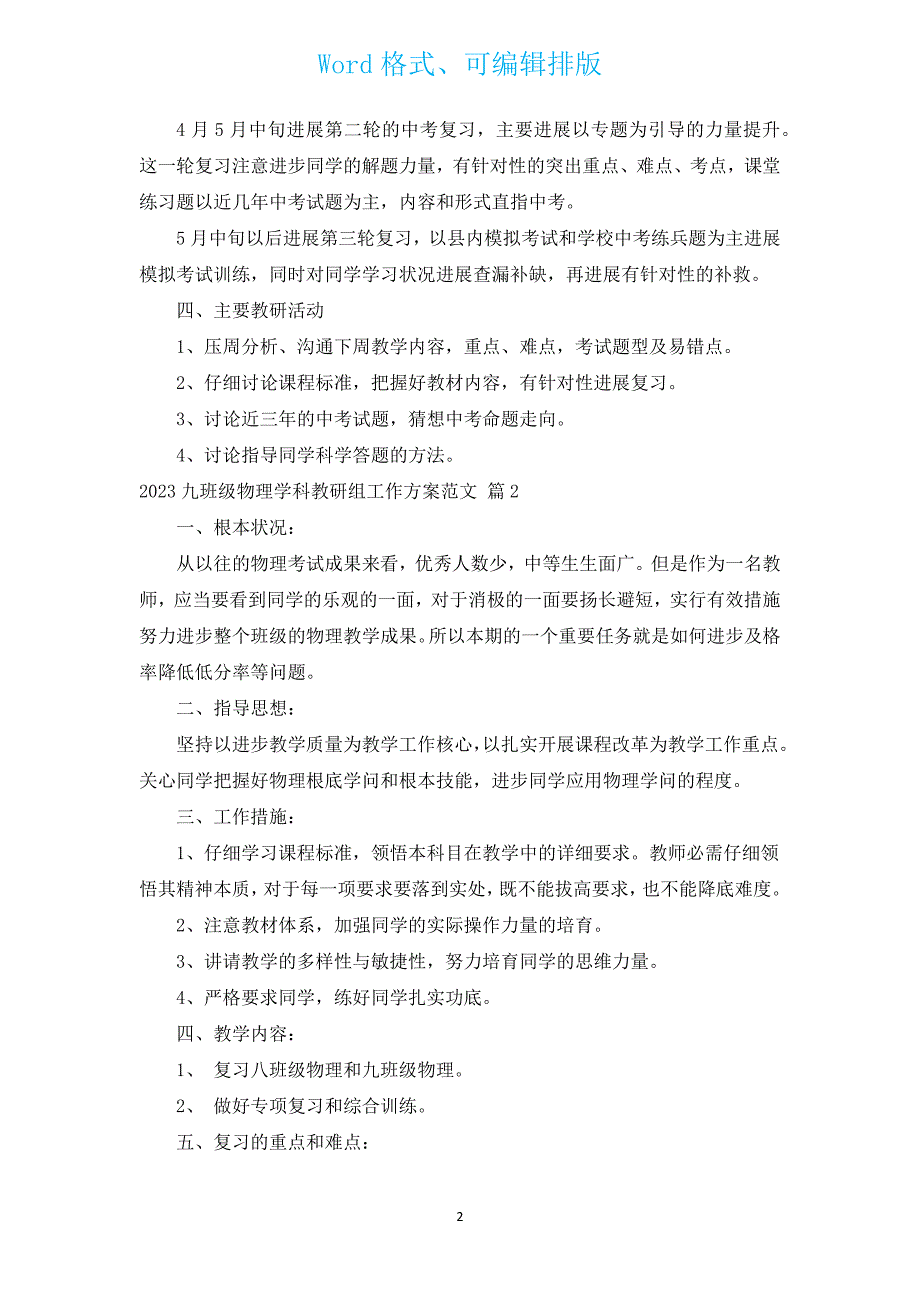 Word 格式、可编辑排版

4 月 5 月中旬进展第二轮的中考复习，主要进展以专题为引导的力量提升。这一轮复习注意进步同学的解题力量，有针对性的突出重点、难点、考点，课堂练习题以近几年中考试题为主，内容和形式直指中考。

5 月中旬以后进展第三轮复习，以县内模拟考试和学校中考练兵题为主进展模拟考试训练，同时对同学学习状况进展查漏补缺，再进展有针对性的补救。

四、主要教研活动

1、压周分析、沟通下周教学内容，重点、难点，考试题型及易错点。

2、仔细讨论课程标准，把握好教材内容，有针对性进展复习。

3、讨论近三年的中考试题，猜想中考命题走向。

4、讨论指导同学科学答题的方法。

2023 九班级物理学科教研组工作方案范文 篇 2

一、根本状况：

从以往的物理考试成果来看，优秀人数少，中等生生面广。但是作为一名教师，应当要看到同学的乐观的一面，对于消极的一面要扬长避短，实行有效措施努力进步整个班级的物理教学成果。所以本期的一个重要任务就是如何进步及格率降低低分率等问题。

二、指导思想：

坚持以进步教学质量为教学工作核心，以扎实开展课程改革为教学工作重点。关心同学把握好物理根底学问和根本技能，进步同学应用物理学问的程度。

三、工作措施：

1、仔细学习课程标准，领悟本科目在教学中的详细要求。教师必需仔细领悟其精神本质，对于每一项要求要落到实处，既不能拔高要求，也不能降底难度。

2、注意教材体系，加强同学的实际操作力量的培育。

3、讲请教学的多样性与敏捷性，努力培育同学的思维力量。

4、严格要求同学，练好同学扎实功底。

四、教学内容：

1、 复习八班级物理和九班级物理。

2、 做好专项复习和综合训练。

五、复习的重点和难点：

2